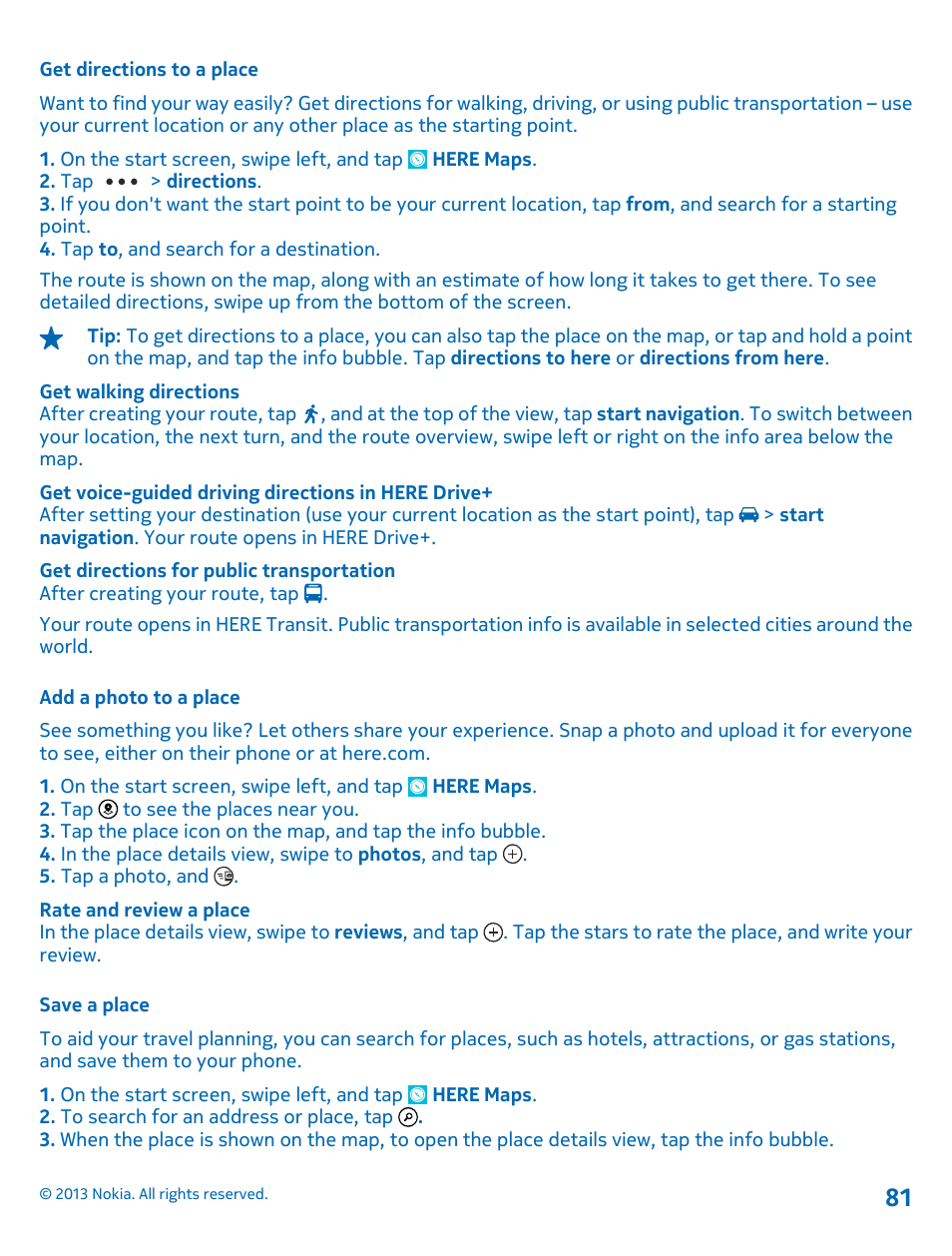 Get directions to a place

Want to find your way easily? Get directions for walking, driving, or using public transportation – use your current location or any other place as the starting point.

1. On the start screen, swipe left, and tap HERE Maps.
2. Tap ••• > directions.
3. If you don't want the start point to be your current location, tap from, and search for a starting point.
4. Tap to, and search for a destination.

The route is shown on the map, along with an estimate of how long it takes to get there. To see detailed directions, swipe up from the bottom of the screen.

Tip: To get directions to a place, you can also tap the place on the map, or tap and hold a point on the map, and tap the info bubble. Tap directions to here or directions from here.

Get walking directions
After creating your route, tap , and at the top of the view, tap start navigation. To switch between your location, the next turn, and the route overview, swipe left or right on the info area below the map.

Get voice-guided driving directions in HERE Drive+
After setting your destination (use your current location as the start point), tap > start navigation. Your route opens in HERE Drive+.

Get directions for public transportation
After creating your route, tap .

Your route opens in HERE Transit. Public transportation info is available in selected cities around the world.

Add a photo to a place

See something you like? Let others share your experience. Snap a photo and upload it for everyone to see, either on their phone or at here.com.

1. On the start screen, swipe left, and tap HERE Maps.
2. Tap to see the places near you.
3. Tap the place icon on the map, and tap the info bubble.
4. In the place details view, swipe to photos, and tap .
5. Tap a photo, and .

Rate and review a place
In the place details view, swipe to reviews, and tap . Tap the stars to rate the place, and write your review.

Save a place

To aid your travel planning, you can search for places, such as hotels, attractions, or gas stations, and save them to your phone.

1. On the start screen, swipe left, and tap HERE Maps.
2. To search for an address or place, tap .
3. When the place is shown on the map, to open the place details view, tap the info bubble.

© 2013 Nokia. All rights reserved.

81